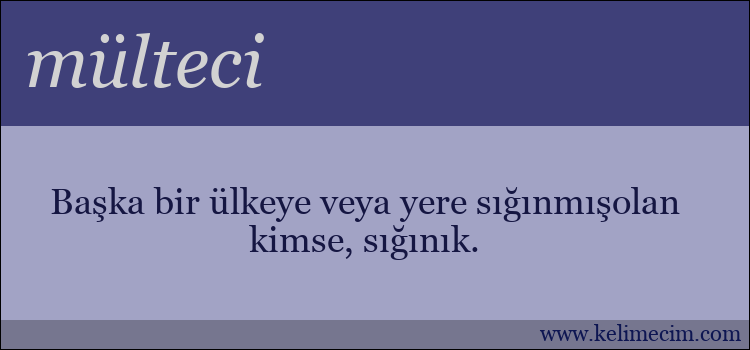 mülteci

Başka bir ülkeye veya yere sığınmışolan kimse, sığınık.

www.kelimecim.com